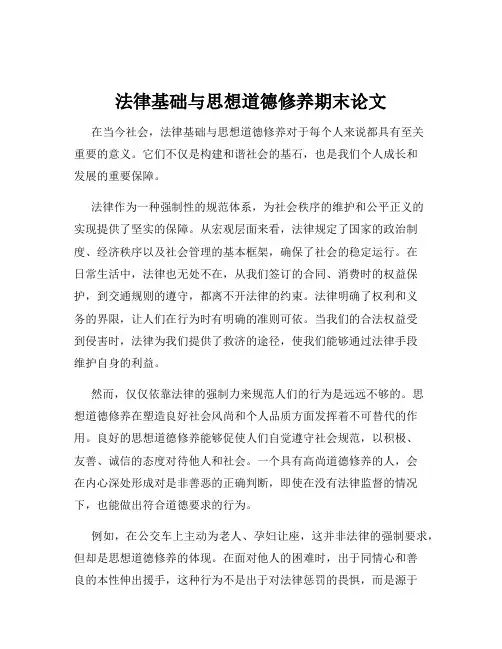 法律基础与思想道德修养期末论文

在当今社会，法律基础与思想道德修养对于每个人来说都具有至关重要的意义。它们不仅是构建和谐社会的基石，也是我们个人成长和发展的重要保障。

法律作为一种强制性的规范体系，为社会秩序的维护和公平正义的实现提供了坚实的保障。从宏观层面来看，法律规定了国家的政治制度、经济秩序以及社会管理的基本框架，确保了社会的稳定运行。在日常生活中，法律也无处不在，从我们签订的合同、消费时的权益保护，到交通规则的遵守，都离不开法律的约束。法律明确了权利和义务的界限，让人们在行为时有明确的准则可依。当我们的合法权益受到侵害时，法律为我们提供了救济的途径，使我们能够通过法律手段维护自身的利益。

然而，仅仅依靠法律的强制力来规范人们的行为是远远不够的。思想道德修养在塑造良好社会风尚和个人品质方面发挥着不可替代的作用。良好的思想道德修养能够促使人们自觉遵守社会规范，以积极、友善、诚信的态度对待他人和社会。一个具有高尚道德修养的人，会在内心深处形成对是非善恶的正确判断，即使在没有法律监督的情况下，也能做出符合道德要求的行为。

例如，在公交车上主动为老人、孕妇让座，这并非法律的强制要求，但却是思想道德修养的体现。在面对他人的困难时，出于同情心和善良的本性伸出援手，这种行为不是出于对法律惩罚的畏惧，而是源于